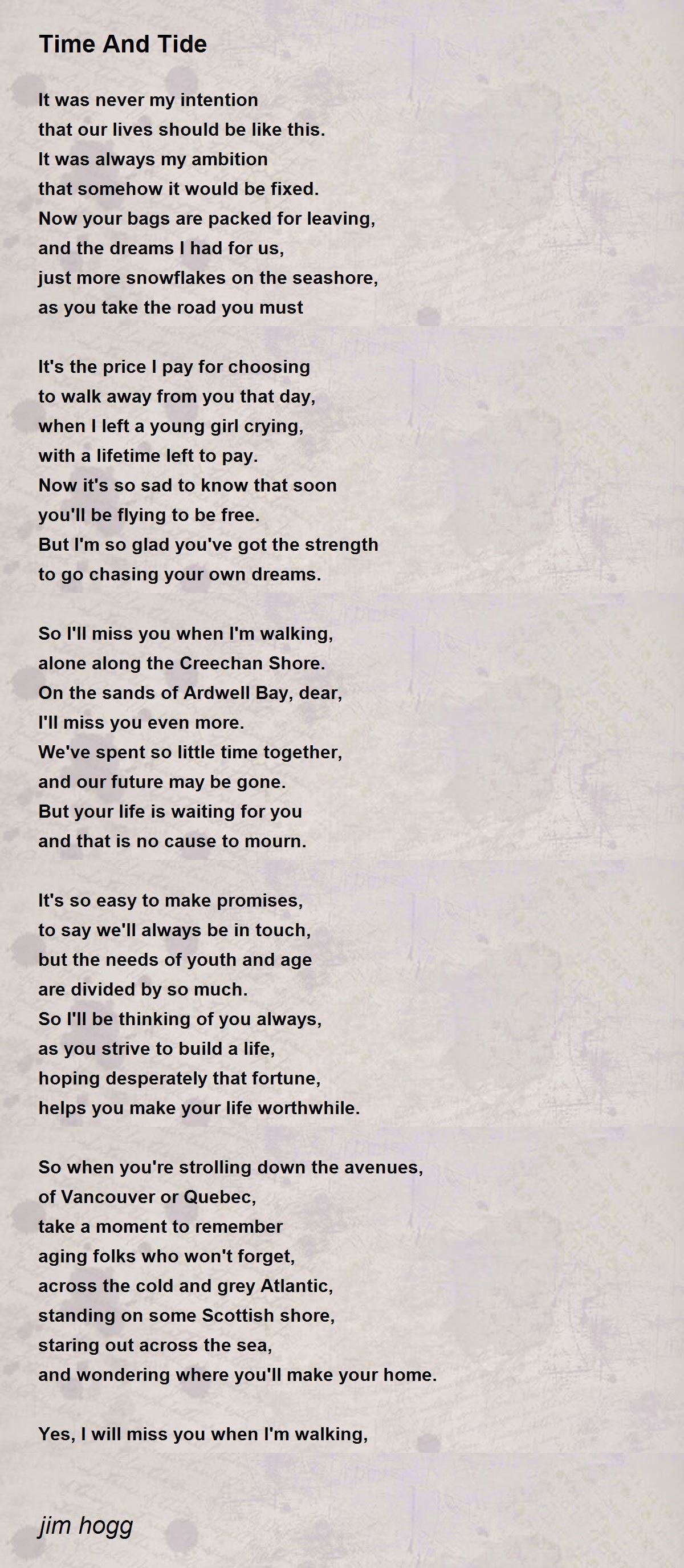 Time And Tide

It was never my intention
that our lives should be like this.
It was always my ambition
that somehow it would be fixed.
Now your bags are packed for leaving,
and the dreams I had for us,
just more snowflakes on the seashore,
as you take the road you must

It's the price I pay for choosing
to walk away from you that day,
when I left a young girl crying,
with a lifetime left to pay.
Now it's so sad to know that soon
you'll be flying to be free.
But I'm so glad you've got the strength
to go chasing your own dreams.

So I'll miss you when I'm walking,
alone along the Creechan Shore.
On the sands of Ardwell Bay, dear,
I'll miss you even more.
We've spent so little time together,
and our future may be gone.
But your life is waiting for you
and that is no cause to mourn.

It's so easy to make promises,
to say we'll always be in touch,
but the needs of youth and age
are divided by so much.
So I'll be thinking of you always,
as you strive to build a life,
hoping desperately that fortune,
helps you make your life worthwhile.

So when you're strolling down the avenues,
of Vancouver or Quebec,
take a moment to remember
aging folks who won't forget,
across the cold and grey Atlantic,
standing on some Scottish shore,
staring out across the sea,
and wondering where you'll make your home.

Yes, I will miss you when I'm walking,

jim hogg